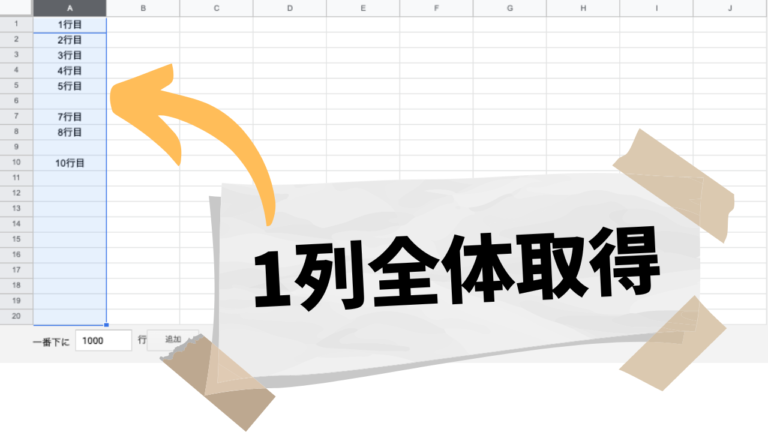 | | A | B | C | D | E | F | G | H | I | J |
|---|---|---|---|---|---|---|---|---|---|---|
| 1 | 1行目 | | | | | | | | | |
| 2 | 2行目 | | | | | | | | | |
| 3 | 3行目 | | | | | | | | | |
| 4 | 4行目 | | | | | | | | | |
| 5 | 5行目 | | | | | | | | | |
| 6 | | | | | | | | | | |
| 7 | 7行目 | | | | | | | | | |
| 8 | 8行目 | | | | | | | | | |
| 9 | | | | | | | | | | |
| 10 | 10行目 | | | | | | | | | |
| 11 | | | | | | | | | | |
| 12 | | | | | | | | | | |
| 13 | | | | | | | | | | |
| 14 | | | | | | | | | | |
| 15 | | | | | | | | | | |
| 16 | | | | | | | | | | |
| 17 | | | | | | | | | | |
| 18 | | | | | | | | | | |
| 19 | | | | | | | | | | |
| 20 | | | | | | | | | | |

一番下に 1000 行 追加

1列全体取得